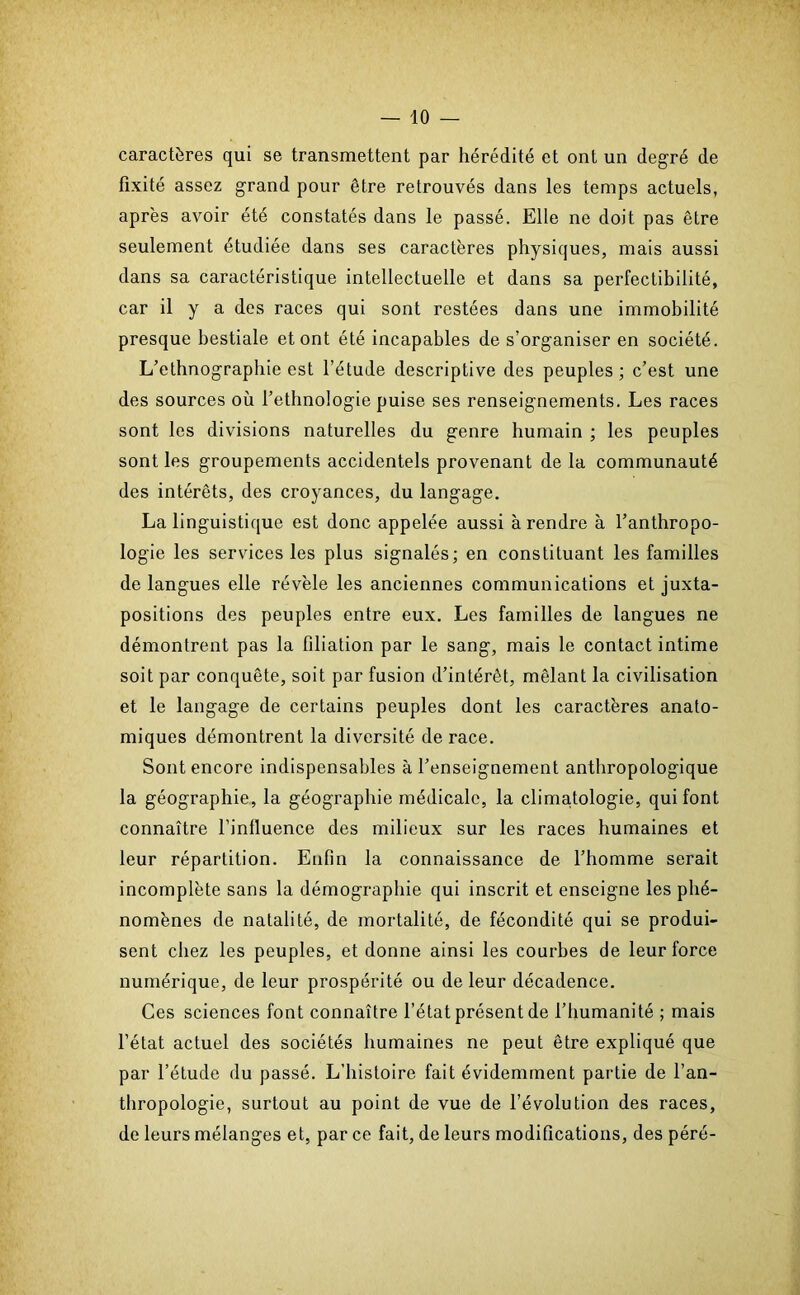 — 10 —

caractères qui se transmettent par hérédité et ont un degré de fixité assez grand pour être retrouvés dans les temps actuels, après avoir été constatés dans le passé. Elle ne doit pas être seulement étudiée dans ses caractères physiques, mais aussi dans sa caractéristique intellectuelle et dans sa perfectibilité, car il y a des races qui sont restées dans une immobilité presque bestiale et ont été incapables de s'organiser en société.

L'ethnographie est l'étude descriptive des peuples ; c'est une des sources où l'ethnologie puise ses renseignements. Les races sont les divisions naturelles du genre humain ; les peuples sont les groupements accidentels provenant de la communauté des intérêts, des croyances, du langage.

La linguistique est donc appelée aussi à rendre à l'anthropologie les services les plus signalés; en constituant les familles de langues elle révèle les anciennes communications et juxtapositions des peuples entre eux. Les familles de langues ne démontrent pas la filiation par le sang, mais le contact intime soit par conquête, soit par fusion d'intérêt, mêlant la civilisation et le langage de certains peuples dont les caractères anatomiques démontrent la diversité de race.

Sont encore indispensables à l'enseignement anthropologique la géographie, la géographie médicale, la climatologie, qui font connaître l'influence des milieux sur les races humaines et leur répartition. Enfin la connaissance de l'homme serait incomplète sans la démographie qui inscrit et enseigne les phénomènes de natalité, de mortalité, de fécondité qui se produisent chez les peuples, et donne ainsi les courbes de leur force numérique, de leur prospérité ou de leur décadence.

Ces sciences font connaître l'état présent de l'humanité ; mais l'état actuel des sociétés humaines ne peut être expliqué que par l'étude du passé. L'histoire fait évidemment partie de l'anthropologie, surtout au point de vue de l'évolution des races, de leurs mélanges et, par ce fait, de leurs modifications, des péré-